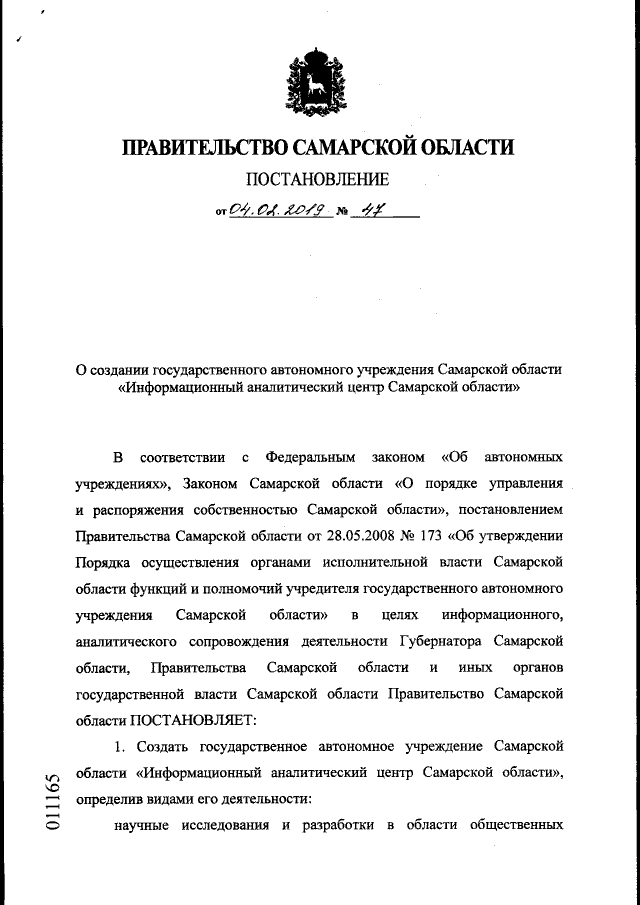 ПРАВИТЕЛЬСТВО САМАРСКОЙ ОБЛАСТИ

ПОСТАНОВЛЕНИЕ

от 04.02.2019 № 47

О создании государственного автономного учреждения Самарской области «Информационный аналитический центр Самарской области»

В соответствии с Федеральным законом «Об автономных учреждениях», Законом Самарской области «О порядке управления и распоряжения собственностью Самарской области», постановлением Правительства Самарской области от 28.05.2008 № 173 «Об утверждении Порядка осуществления органами исполнительной власти Самарской области функций и полномочий учредителя государственного автономного учреждения Самарской области» в целях информационного, аналитического сопровождения деятельности Губернатора Самарской области, Правительства Самарской области и иных органов государственной власти Самарской области Правительство Самарской области ПОСТАНОВЛЯЕТ:

1. Создать государственное автономное учреждение Самарской области «Информационный аналитический центр Самарской области», определив видами его деятельности:

научные исследования и разработки в области общественных

011165